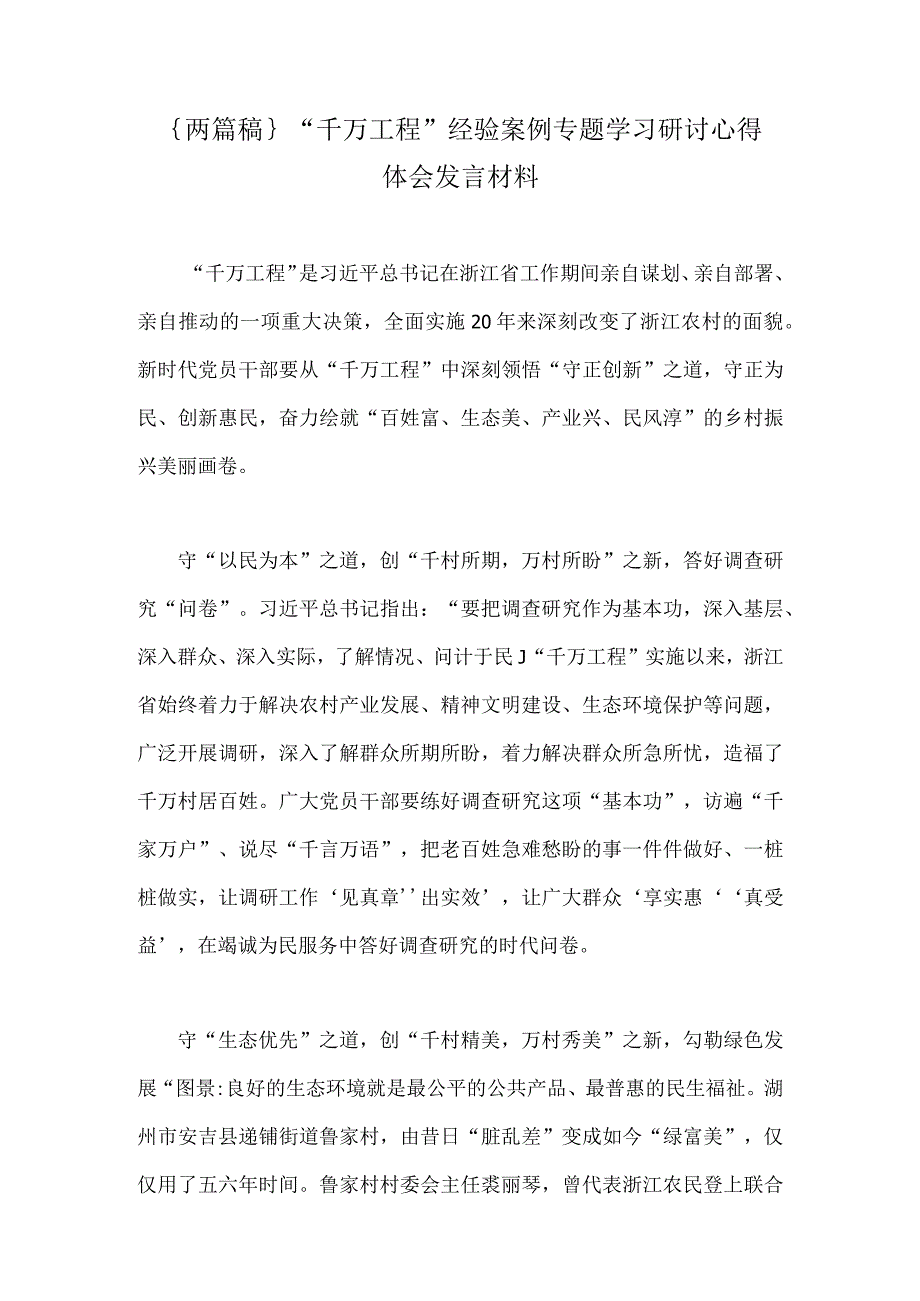 ｛两篇稿｝“千万工程”经验案例专题学习研讨心得体会发言材料

“千万工程”是习近平总书记在浙江省工作期间亲自谋划、亲自部署、亲自推动的一项重大决策，全面实施20年来深刻改变了浙江农村的面貌。新时代党员干部要从“千万工程”中深刻领悟“守正创新”之道，守正为民、创新惠民，奋力绘就“百姓富、生态美、产业兴、民风淳”的乡村振兴美丽画卷。

守“以民为本”之道，创“千村所期，万村所盼”之新，答好调查研究“问卷”。习近平总书记指出：“要把调查研究作为基本功，深入基层、深入群众、深入实际，了解情况、问计于民J“千万工程”实施以来，浙江省始终着力于解决农村产业发展、精神文明建设、生态环境保护等问题，广泛开展调研，深入了解群众所期所盼，着力解决群众所急所忧，造福了千万村居百姓。广大党员干部要练好调查研究这项“基本功”，访遍“千家万户”、说尽“千言万语”，把老百姓急难愁盼的事一件件做好、一桩桩做实，让调研工作‘见真章’’出实效’，让广大群众‘享实惠‘‘真受益’，在竭诚为民服务中答好调查研究的时代问卷。

守“生态优先”之道，创“千村精美，万村秀美”之新，勾勒绿色发展“图景:良好的生态环境就是最公平的公共产品、最普惠的民生福祉。湖州市安吉县递铺街道鲁家村，由昔日“脏乱差”变成如今“绿富美”，仅仅用了五六年时间。鲁家村村委会主任裘丽琴，曾代表浙江农民登上联合